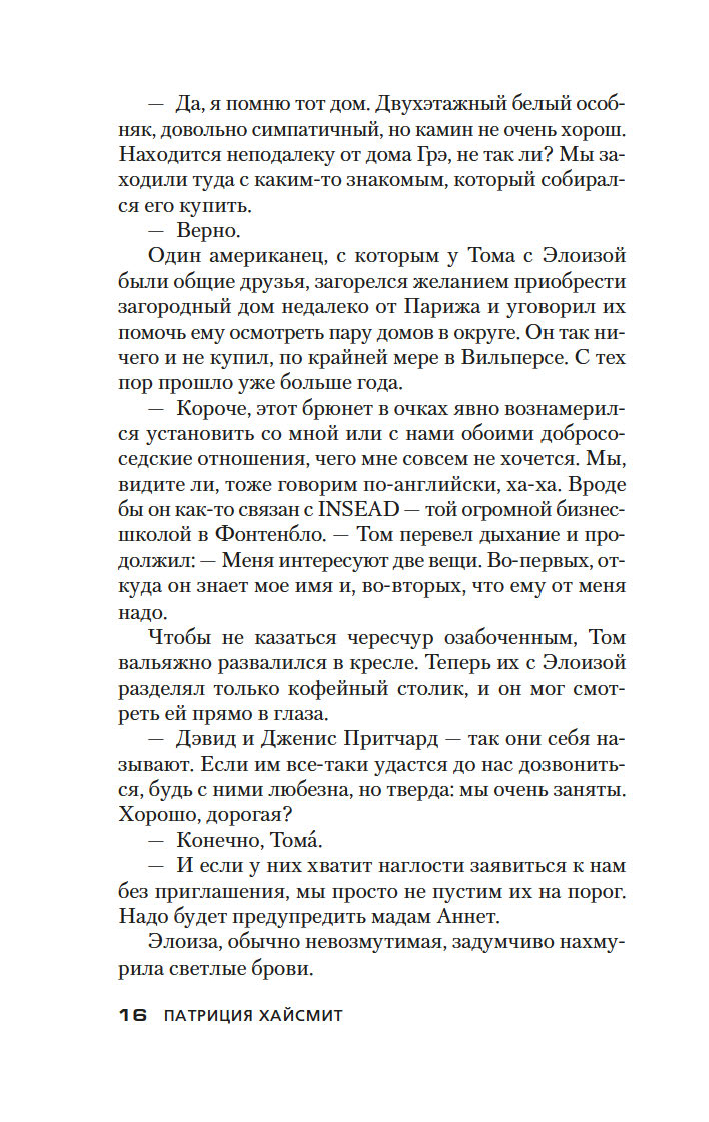 — Да, я помню тот дом. Двухэтажный белый особняк, довольно симпатичный, но камин не очень хорош. Находится неподалеку от дома Грэ, не так ли? Мы заходили туда с каким-то знакомым, который собирался его купить.

— Верно.

Один американец, с которым у Тома с Элоизой были общие друзья, загорелся желанием приобрести загородный дом недалеко от Парижа и уговорил их помочь ему осмотреть пару домов в округе. Он так ничего и не купил, по крайней мере в Вильперсе. С тех пор прошло уже больше года.

— Короче, этот брюнет в очках явно вознамерился установить со мной или с нами обоими добрососедские отношения, чего мне совсем не хочется. Мы, видите ли, тоже говорим по-английски, ха-ха. Вроде бы он как-то связан с INSEAD — той огромной бизнес-школой в Фонтенбло. — Том перевел дыхание и продолжил: — Меня интересуют две вещи. Во-первых, откуда он знает мое имя и, во-вторых, что ему от меня надо.

Чтобы не казаться чересчур озабоченным, Том вальяжно развалился в кресле. Теперь их с Элоизой разделял только кофейный столик, и он мог смотреть ей прямо в глаза.

— Дэвид и Дженис Притчард — так они себя называют. Если им все-таки удастся до нас дозвониться, будь с ними любезна, но тверда: мы очень заняты. Хорошо, дорогая?

— Конечно, Тома́.

— И если у них хватит наглости заявиться к нам без приглашения, мы просто не пустим их на порог. Надо будет предупредить мадам Аннет.

Элоиза, обычно невозмутимая, задумчиво нахмурила светлые брови.

16 ПАТРИЦИЯ ХАЙСМИТ